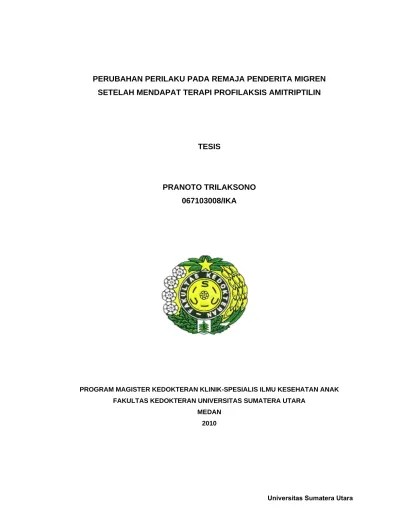 PERUBAHAN PERILAKU PADA REMAJA PENDERITA MIGREN SETELAH MENDAPAT TERAPI PROFILAKSIS AMITRIPTILIN

TESIS

PRANOTO TRILAKSONO
067103008/IKA

FAKULTAS KEDOKTERAN
USU

PROGRAM MAGISTER KEDOKTERAN KLINIK-SPESIALIS ILMU KESEHATAN ANAK
FAKULTAS KEDOKTERAN UNIVERSITAS SUMATERA UTARA
MEDAN
2010

Universitas Sumatera Utara